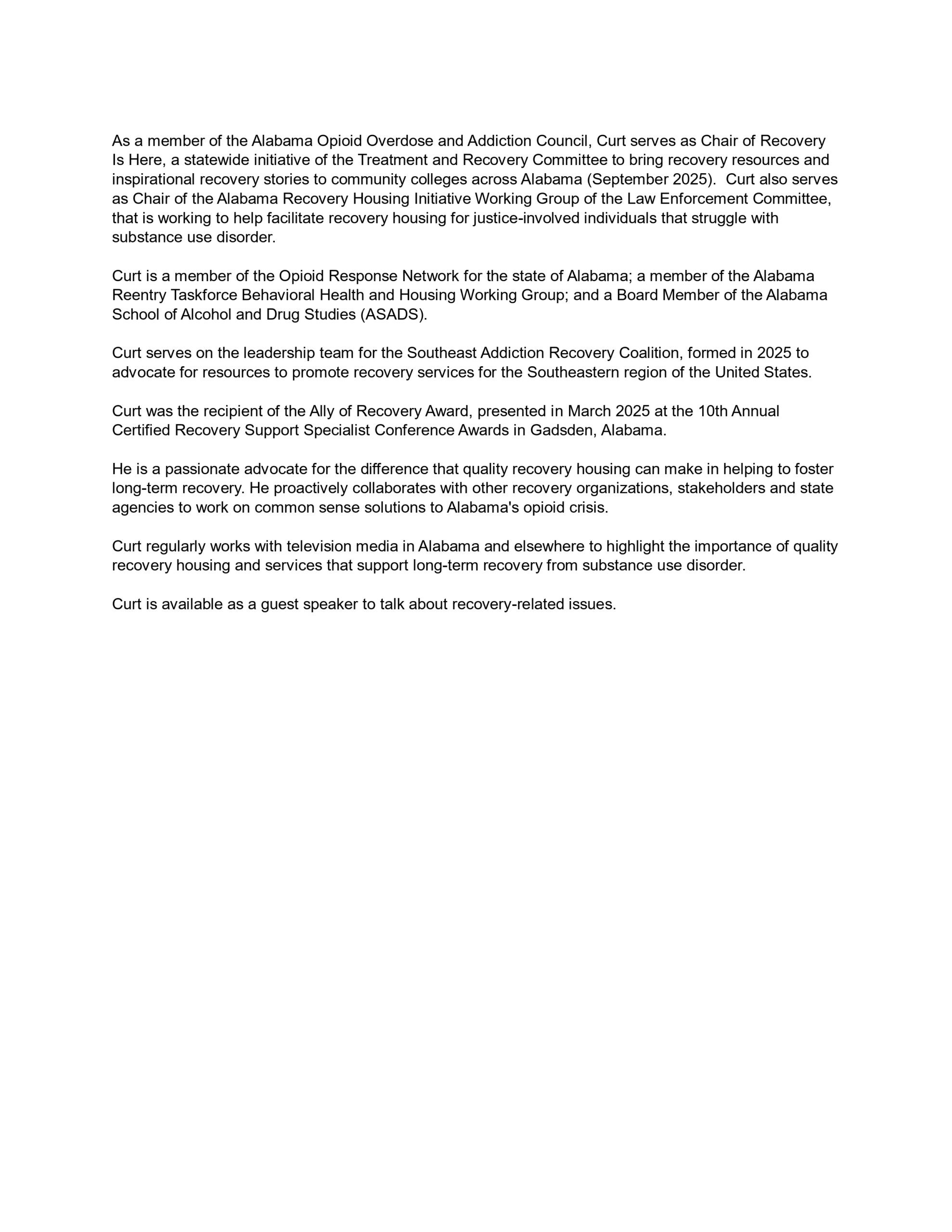 As a member of the Alabama Opioid Overdose and Addiction Council, Curt serves as Chair of Recovery Is Here, a statewide initiative of the Treatment and Recovery Committee to bring recovery resources and inspirational recovery stories to community colleges across Alabama (September 2025). Curt also serves as Chair of the Alabama Recovery Housing Initiative Working Group of the Law Enforcement Committee, that is working to help facilitate recovery housing for justice-involved individuals that struggle with substance use disorder.

Curt is a member of the Opioid Response Network for the state of Alabama; a member of the Alabama Reentry Taskforce Behavioral Health and Housing Working Group; and a Board Member of the Alabama School of Alcohol and Drug Studies (ASADS).

Curt serves on the leadership team for the Southeast Addiction Recovery Coalition, formed in 2025 to advocate for resources to promote recovery services for the Southeastern region of the United States.

Curt was the recipient of the Ally of Recovery Award, presented in March 2025 at the 10th Annual Certified Recovery Support Specialist Conference Awards in Gadsden, Alabama.

He is a passionate advocate for the difference that quality recovery housing can make in helping to foster long-term recovery. He proactively collaborates with other recovery organizations, stakeholders and state agencies to work on common sense solutions to Alabama's opioid crisis.

Curt regularly works with television media in Alabama and elsewhere to highlight the importance of quality recovery housing and services that support long-term recovery from substance use disorder.

Curt is available as a guest speaker to talk about recovery-related issues.